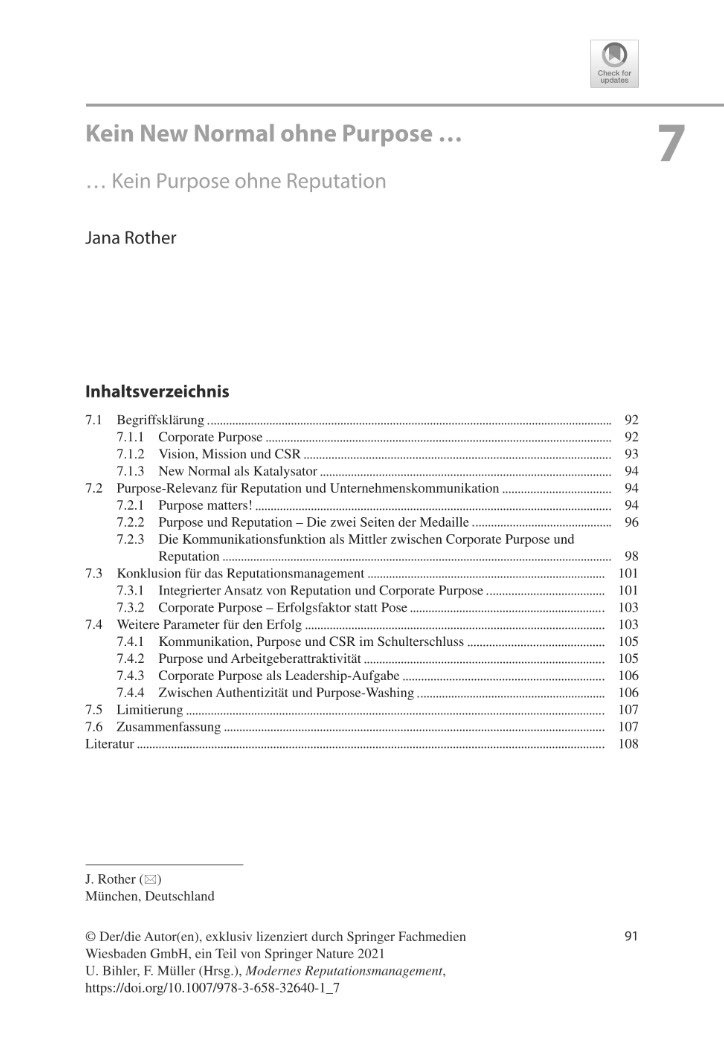 Check for updates

Kein New Normal ohne Purpose …

7

… Kein Purpose ohne Reputation

Jana Rother

Inhaltsverzeichnis

7.1 Begriffsklärung 92
7.1.1 Corporate Purpose 92
7.1.2 Vision, Mission und CSR 93
7.1.3 New Normal als Katalysator 94
7.2 Purpose-Relevanz für Reputation und Unternehmenskommunikation 94
7.2.1 Purpose matters! 94
7.2.2 Purpose und Reputation – Die zwei Seiten der Medaille 96
7.2.3 Die Kommunikationsfunktion als Mittler zwischen Corporate Purpose und Reputation 98
7.3 Konklusion für das Reputationsmanagement 101
7.3.1 Integrierter Ansatz von Reputation und Corporate Purpose 101
7.3.2 Corporate Purpose – Erfolgsfaktor statt Pose 103
7.4 Weitere Parameter für den Erfolg 103
7.4.1 Kommunikation, Purpose und CSR im Schulterschluss 105
7.4.2 Purpose und Arbeitgeberattraktivität 105
7.4.3 Corporate Purpose als Leadership-Aufgabe 106
7.4.4 Zwischen Authentizität und Purpose-Washing 106
7.5 Limitierung 107
7.6 Zusammenfassung 107
Literatur 108

J. Rother (✉)
München, Deutschland

© Der/die Autor(en), exklusiv lizenziert durch Springer Fachmedien Wiesbaden GmbH, ein Teil von Springer Nature 2021
U. Bihler, F. Müller (Hrsg.), Modernes Reputationsmanagement, https://doi.org/10.1007/978-3-658-32640-1_7

91